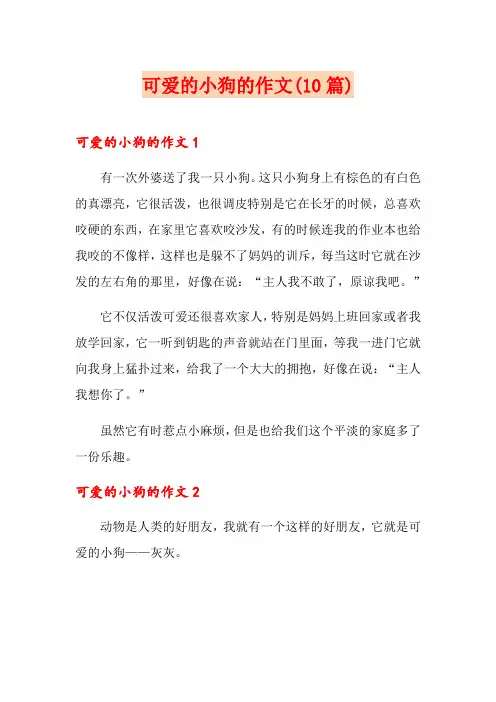 可爱的小狗的作文(10篇)

可爱的小狗的作文1

有一次外婆送了我一只小狗。这只小狗身上有棕色的有白色的真漂亮，它很活泼，也很调皮特别是它在长牙的时候，总喜欢咬硬的东西，在家里它喜欢咬沙发，有的时候连我的作业本也给我咬的不像样，这样也是躲不了妈妈的训斥，每当这时它就在沙发的左右角的那里，好像在说：“主人我不敢了，原谅我吧。”

它不仅活泼可爱还很喜欢家人，特别是妈妈上班回家或者我放学回家，它一听到钥匙的声音就站在门里面，等我一进门它就向我身上猛扑过来，给我了一个大大的拥抱，好像在说：“主人我想你了。”

虽然它有时惹点小麻烦，但是也给我们这个平淡的家庭多了一份乐趣。

可爱的小狗的作文2

动物是人类的好朋友，我就有一个这样的好朋友，它就是可爱的小狗——灰灰。